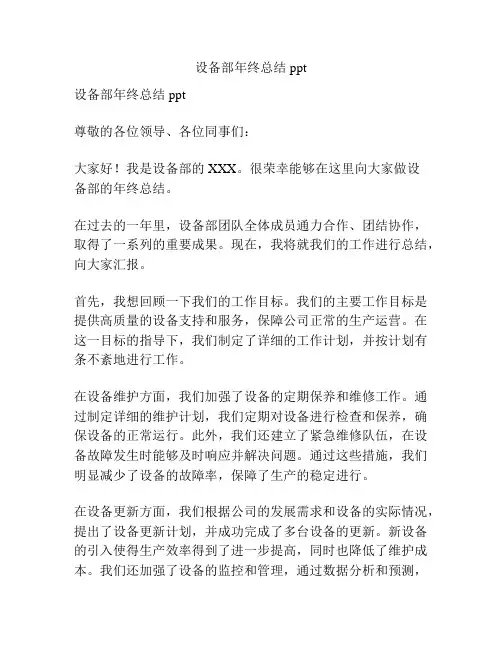 设备部年终总结 ppt

设备部年终总结 ppt

尊敬的各位领导、各位同事们：

大家好！我是设备部的 XXX。很荣幸能够在这里向大家做设备部的年终总结。

在过去的一年里，设备部团队全体成员通力合作、团结协作，取得了一系列的重要成果。现在，我将就我们的工作进行总结，向大家汇报。

首先，我想回顾一下我们的工作目标。我们的主要工作目标是提供高质量的设备支持和服务，保障公司正常的生产运营。在这一目标的指导下，我们制定了详细的工作计划，并按计划有条不紊地进行工作。

在设备维护方面，我们加强了设备的定期保养和维修工作。通过制定详细的维护计划，我们定期对设备进行检查和保养，确保设备的正常运行。此外，我们还建立了紧急维修队伍，在设备故障发生时能够及时响应并解决问题。通过这些措施，我们明显减少了设备的故障率，保障了生产的稳定进行。

在设备更新方面，我们根据公司的发展需求和设备的实际情况，提出了设备更新计划，并成功完成了多台设备的更新。新设备的引入使得生产效率得到了进一步提高，同时也降低了维护成本。我们还加强了设备的监控和管理，通过数据分析和预测，